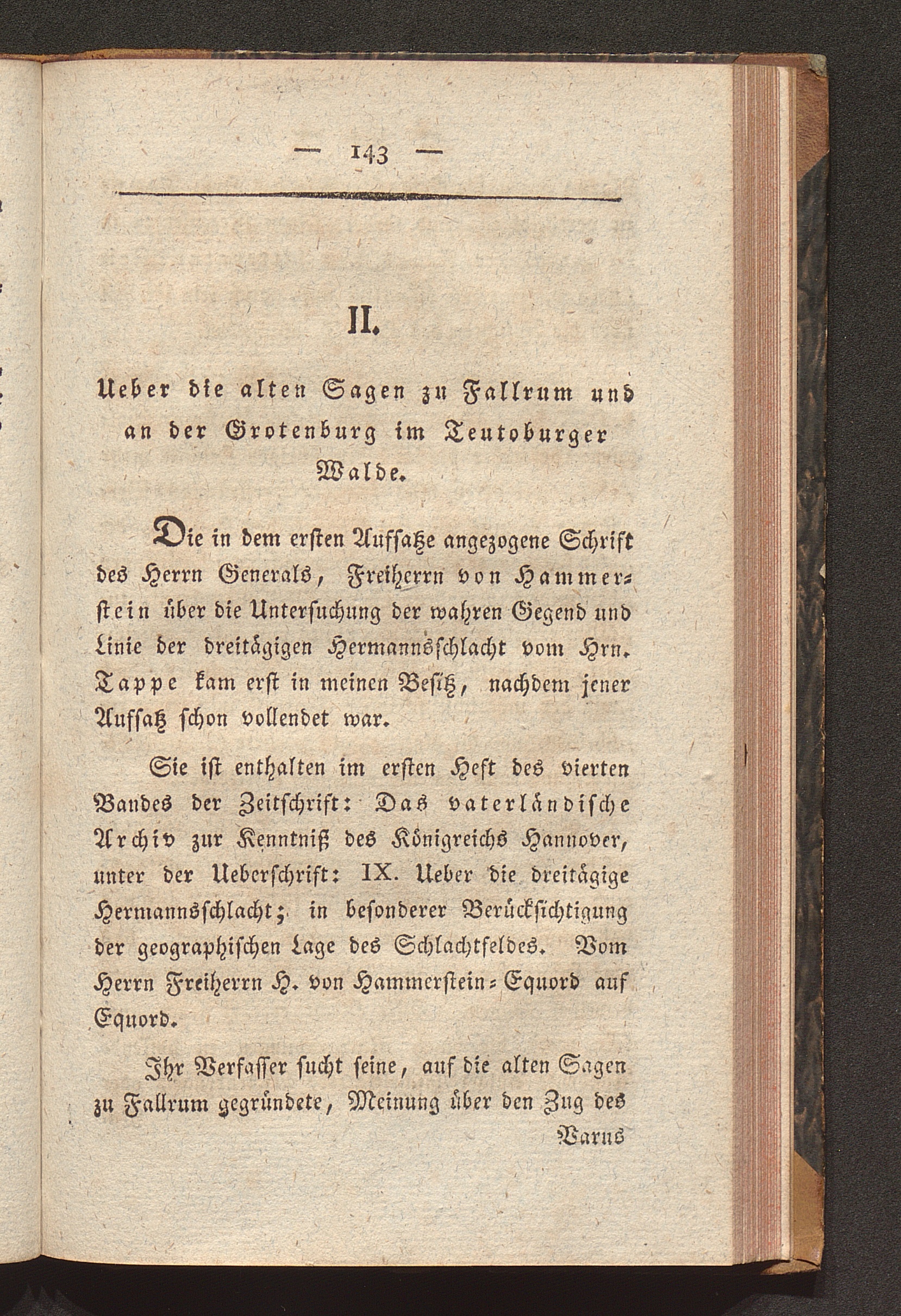 — 143 —

II.

Ueber die alten Sagen zu Fallrum und an der Grotenburg im Teutoburger Walde.

Die in dem ersten Aufsatze angezogene Schrift des Herrn Generals, Freiherrn von Hammerstein über die Untersuchung der wahren Gegend und Linie der dreitägigen Hermannsschlacht vom Hrn. Tappe kam erst in meinen Besitz, nachdem jener Aufsatz schon vollendet war.

Sie ist enthalten im ersten Heft des vierten Bandes der Zeitschrift: Das vaterländische Archiv zur Kenntniß des Königreichs Hannover, unter der Ueberschrift: IX. Ueber die dreitägige Hermannsschlacht; in besonderer Berücksichtigung der geographischen Lage des Schlachtfeldes. Vom Herrn Freiherrn H. von Hammerstein-Equord auf Equord.

Ihr Verfasser sucht seine, auf die alten Sagen zu Fallrum gegründete, Meinung über den Zug des

Varus